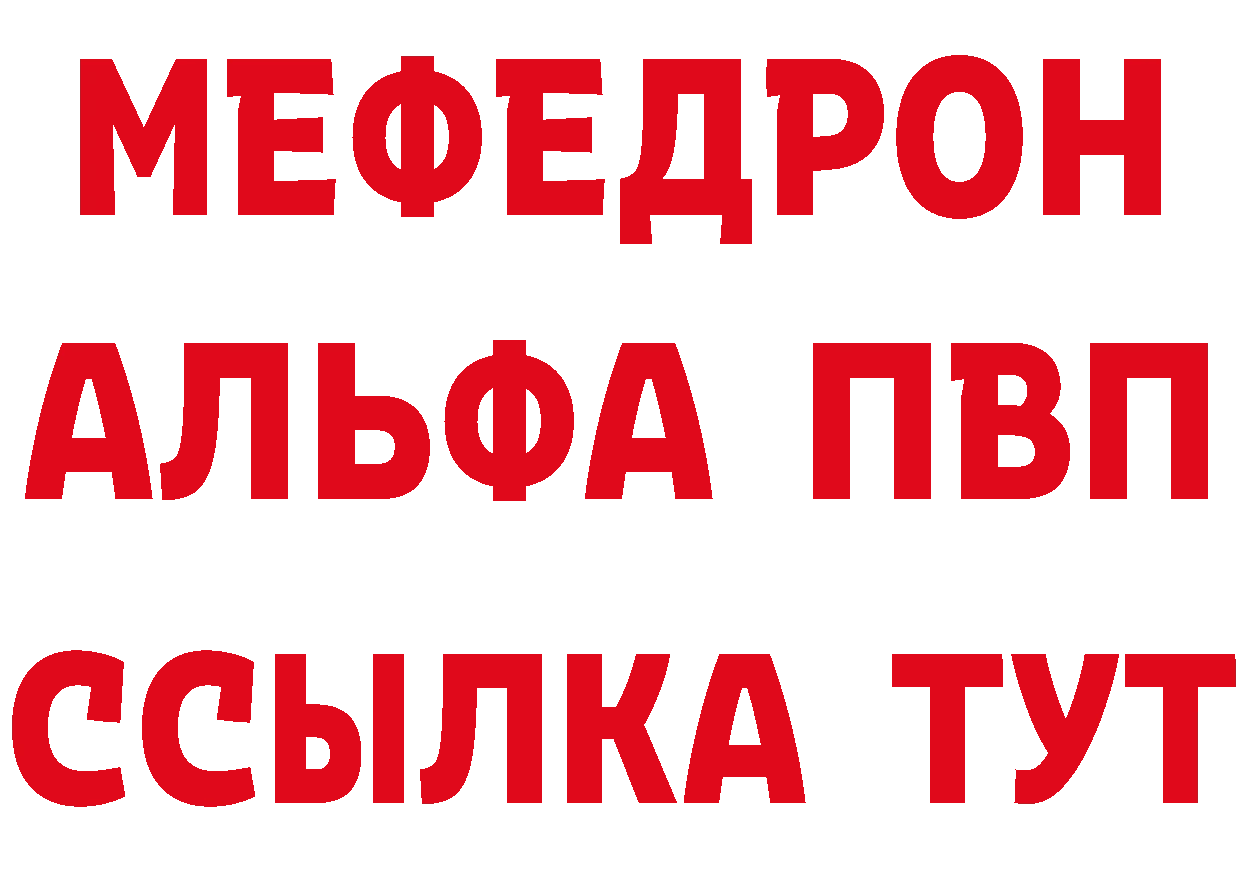 МЕФЕДРОН
АЛЬФА ПВП
ССЫЛКА ТУТ